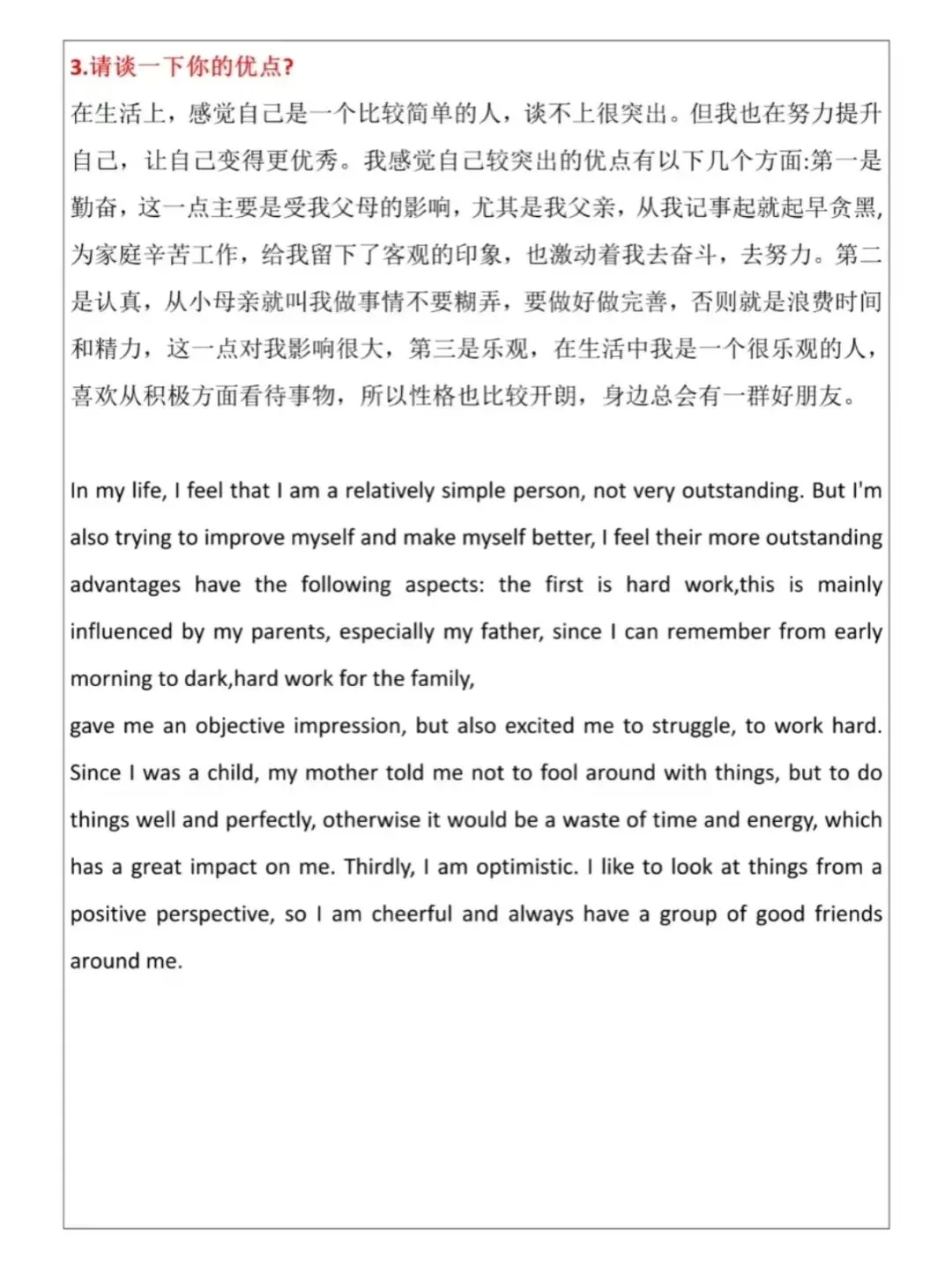 3.请谈一下你的优点?

在生活上，感觉自己是一个比较简单的人，谈不上很突出。但我也在努力提升自己，让自己变得更优秀。我感觉自己较突出的优点有以下几个方面:第一是勤奋，这一点主要是受我父母的影响，尤其是我父亲，从我记事起就起早贪黑，为家庭辛苦工作，给我留下了客观的印象，也激动着我去奋斗，去努力。第二是认真，从小母亲就叫我做事情不要糊弄，要做好做完善，否则就是浪费时间和精力，这一点对我影响很大，第三是乐观，在生活中我是一个很乐观的人，喜欢从积极方面看待事物，所以性格也比较开朗，身边总会有一群好朋友。

In my life, I feel that I am a relatively simple person, not very outstanding. But I'm also trying to improve myself and make myself better, I feel their more outstanding advantages have the following aspects: the first is hard work,this is mainly influenced by my parents, especially my father, since I can remember from early morning to dark,hard work for the family,
gave me an objective impression, but also excited me to struggle, to work hard. Since I was a child, my mother told me not to fool around with things, but to do things well and perfectly, otherwise it would be a waste of time and energy, which has a great impact on me. Thirdly, I am optimistic. I like to look at things from a positive perspective, so I am cheerful and always have a group of good friends around me.